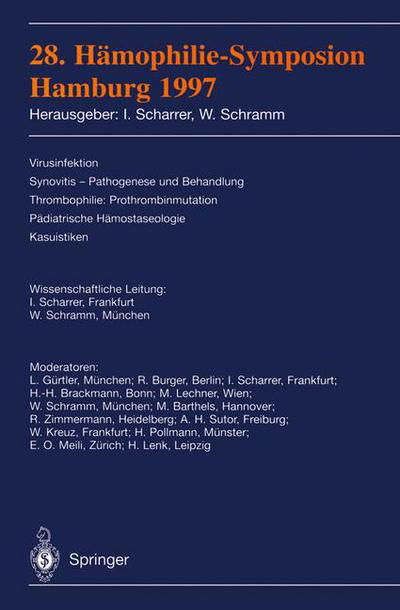 28. Hämophilie-Symposion Hamburg 1997

Herausgeber: I. Scharrer, W. Schramm

Virusinfektion

Synovitis – Pathogenese und Behandlung

Thrombophilie: Prothrombinmutation

Pädiatrische Hämostaseologie

Kasuistiken

Wissenschaftliche Leitung:
I. Scharrer, Frankfurt
W. Schramm, München

Moderatoren:
L. Gürtler, München; R. Burger, Berlin; I. Scharrer, Frankfurt; H.-H. Brackmann, Bonn; M. Lechner, Wien; W. Schramm, München; M. Barthels, Hannover; R. Zimmermann, Heidelberg; A. H. Sutor, Freiburg; W. Kreuz, Frankfurt; H. Pollmann, Münster; E. O. Meili, Zürich; H. Lenk, Leipzig

Springer